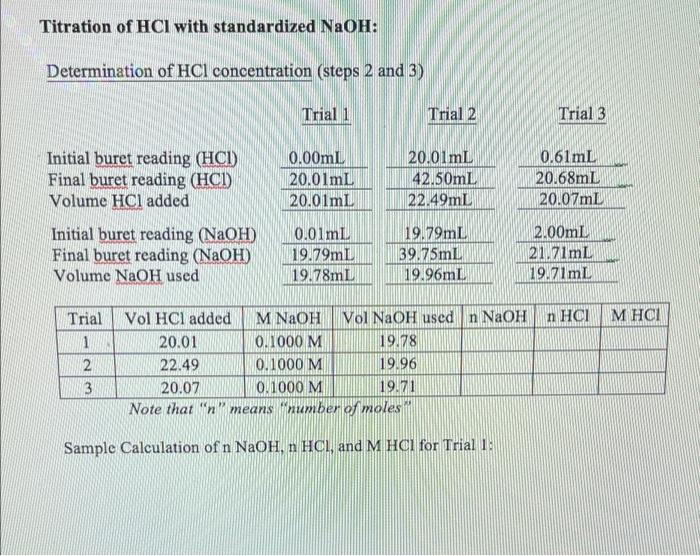 Titration of HCl with standardized NaOH:

Determination of HCl concentration (steps 2 and 3)

| | Trial 1 | Trial 2 | Trial 3 |
|---|---|---|---|
| Initial buret reading (HCl) | 0.00mL | 20.01mL | 0.61mL |
| Final buret reading (HCl) | 20.01mL | 42.50mL | 20.68mL |
| Volume HCl added | 20.01mL | 22.49mL | 20.07mL |
| Initial buret reading (NaOH) | 0.01mL | 19.79mL | 2.00mL |
| Final buret reading (NaOH) | 19.79mL | 39.75mL | 21.71mL |
| Volume NaOH used | 19.78mL | 19.96mL | 19.71mL |

| Trial | Vol HCl added | M NaOH | Vol NaOH used | n NaOH | n HCl | M HCl |
|---|---|---|---|---|---|---|
| 1 | 20.01 | 0.1000 M | 19.78 | | | |
| 2 | 22.49 | 0.1000 M | 19.96 | | | |
| 3 | 20.07 | 0.1000 M | 19.71 | | | |

Note that "n" means "number of moles"

Sample Calculation of n NaOH, n HCl, and M HCl for Trial 1: